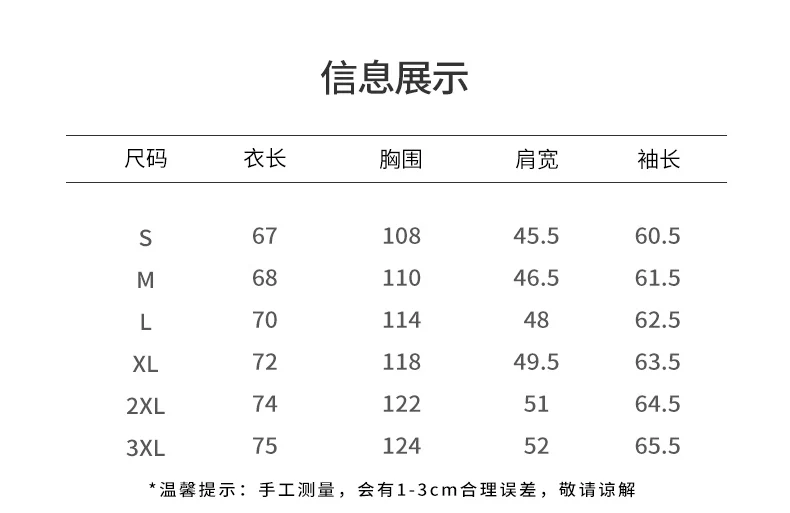 信息展示

| 尺码 | 衣长 | 胸围 | 肩宽 | 袖长 |
|---|---|---|---|---|
| S | 67 | 108 | 45.5 | 60.5 |
| M | 68 | 110 | 46.5 | 61.5 |
| L | 70 | 114 | 48 | 62.5 |
| XL | 72 | 118 | 49.5 | 63.5 |
| 2XL | 74 | 122 | 51 | 64.5 |
| 3XL | 75 | 124 | 52 | 65.5 |

*温馨提示：手工测量，会有1-3cm合理误差，敬请谅解